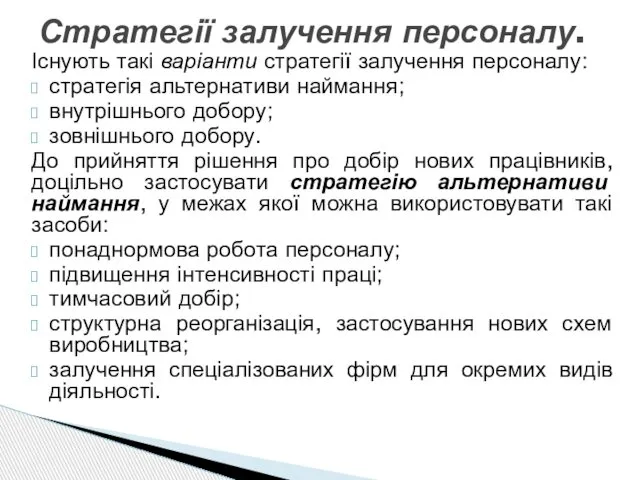 Стратегії залучення персоналу.

Існують такі варіанти стратегії залучення персоналу:

стратегія альтернативи наймання;

внутрішнього добору;

зовнішнього добору.

До прийняття рішення про добір нових працівників, доцільно застосувати стратегію альтернативи наймання, у межах якої можна використовувати такі засоби:

понаднормова робота персоналу;

підвищення інтенсивності праці;

тимчасовий добір;

структурна реорганізація, застосування нових схем виробництва;

залучення спеціалізованих фірм для окремих видів діяльності.